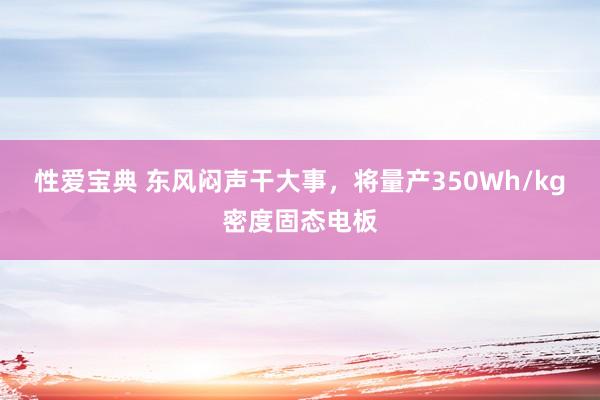 性爱宝典 东风闷声干大事，将量产350Wh/kg密度固态电板